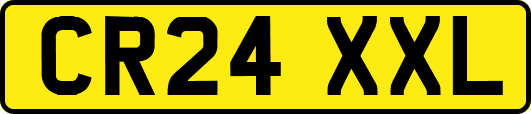 CR24 XXL